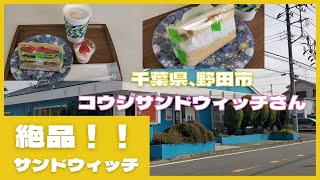 千葉県、野田市
コウジサンドウィッチさん

絶品！！
サンドウィッチ